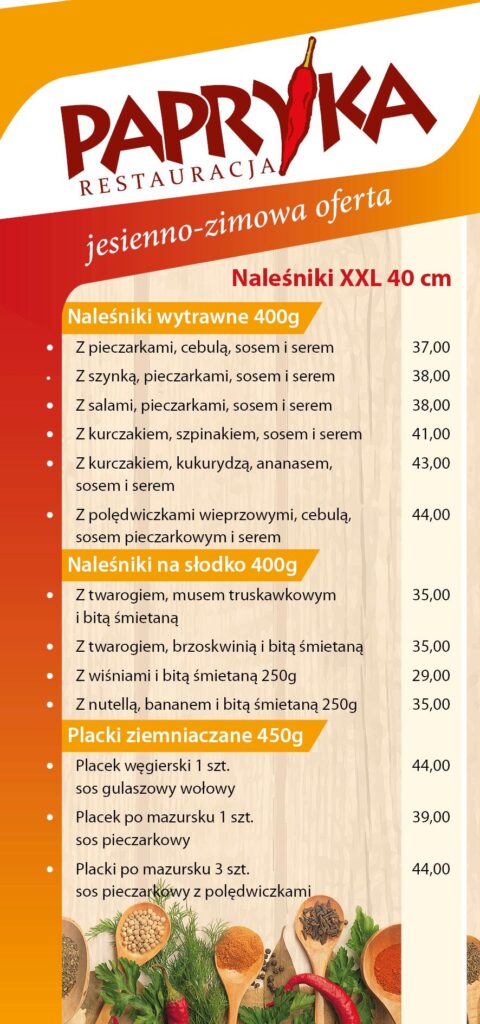 PAPRYKA
RESTAURACJA

jesienno-zimowa oferta

Naleśniki XXL 40 cm

Naleśniki wytrawne 400g

• Z pieczarkami, cebulą, sosem i serem 37,00
• Z szynką, pieczarkami, sosem i serem 38,00
• Z salami, pieczarkami, sosem i serem 38,00
• Z kurczakiem, szpinakiem, sosem i serem 41,00
• Z kurczakiem, kukurydzą, ananasem, sosem i serem 43,00
• Z polędwiczkami wieprzowymi, cebulą, sosem pieczarkowym i serem 44,00

Naleśniki na słodko 400g

• Z twarogiem, musem truskawkowym i bitą śmietaną 35,00
• Z twarogiem, brzoskwinią i bitą śmietaną 35,00
• Z wiśniami i bitą śmietaną 250g 29,00
• Z nutellą, bananem i bitą śmietaną 250g 35,00

Placki ziemniaczane 450g

• Placek węgierski 1 szt. sos gulaszowy wołowy 44,00
• Placek po mazursku 1 szt. sos pieczarkowy 39,00
• Placki po mazursku 3 szt. sos pieczarkowy z polędwiczkami 44,00